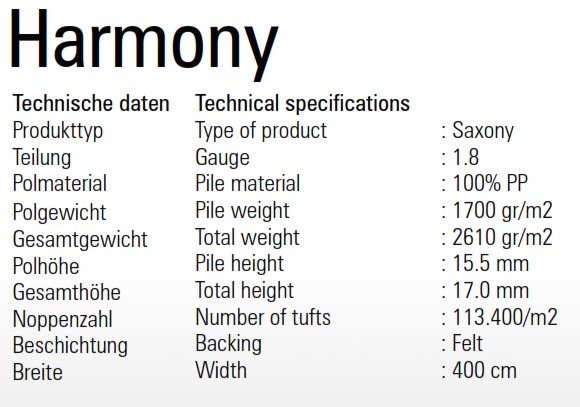 Harmony

| Technische daten | Technical specifications | |
|---|---|---|
| Produkttyp | Type of product | : Saxony |
| Teilung | Gauge | : 1.8 |
| Polmaterial | Pile material | : 100% PP |
| Polgewicht | Pile weight | : 1700 gr/m2 |
| Gesamtgewicht | Total weight | : 2610 gr/m2 |
| Polhöhe | Pile height | : 15.5 mm |
| Gesamthöhe | Total height | : 17.0 mm |
| Noppenzahl | Number of tufts | : 113.400/m2 |
| Beschichtung | Backing | : Felt |
| Breite | Width | : 400 cm |